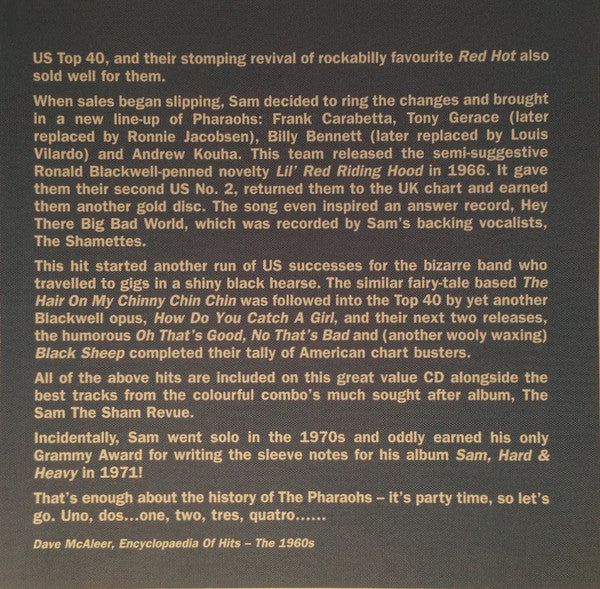 US Top 40, and their stomping revival of rockabilly favourite Red Hot also sold well for them.

When sales began slipping, Sam decided to ring the changes and brought in a new line-up of Pharaohs: Frank Carabetta, Tony Gerace (later replaced by Ronnie Jacobsen), Billy Bennett (later replaced by Louis Vilardo) and Andrew Kouha. This team released the semi-suggestive Ronald Blackwell-penned novelty Lil' Red Riding Hood in 1966. It gave them their second US No. 2, returned them to the UK chart and earned them another gold disc. The song even inspired an answer record, Hey There Big Bad World, which was recorded by Sam's backing vocalists, The Shamettes.

This hit started another run of US successes for the bizarre band who travelled to gigs in a shiny black hearse. The similar fairy-tale based The Hair On My Chinny Chin Chin was followed into the Top 40 by yet another Blackwell opus, How Do You Catch A Girl, and their next two releases, the humorous Oh That's Good, No That's Bad and (another wooly waxing) Black Sheep completed their tally of American chart busters.

All of the above hits are included on this great value CD alongside the best tracks from the colourful combo's much sought after album, The Sam The Sham Revue.

Incidentally, Sam went solo in the 1970s and oddly earned his only Grammy Award for writing the sleeve notes for his album Sam, Hard & Heavy in 1971!

That's enough about the history of The Pharaohs – it's party time, so let's go. Uno, dos...one, two, tres, quatro......

Dave McAleer, Encyclopaedia Of Hits – The 1960s